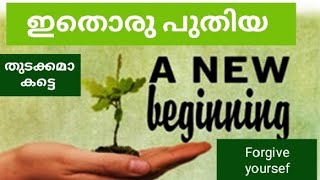 ഇതൊരു പുതിയ

തുടക്കമാകട്ടെ

A NEW
beginning

Forgive yoursef